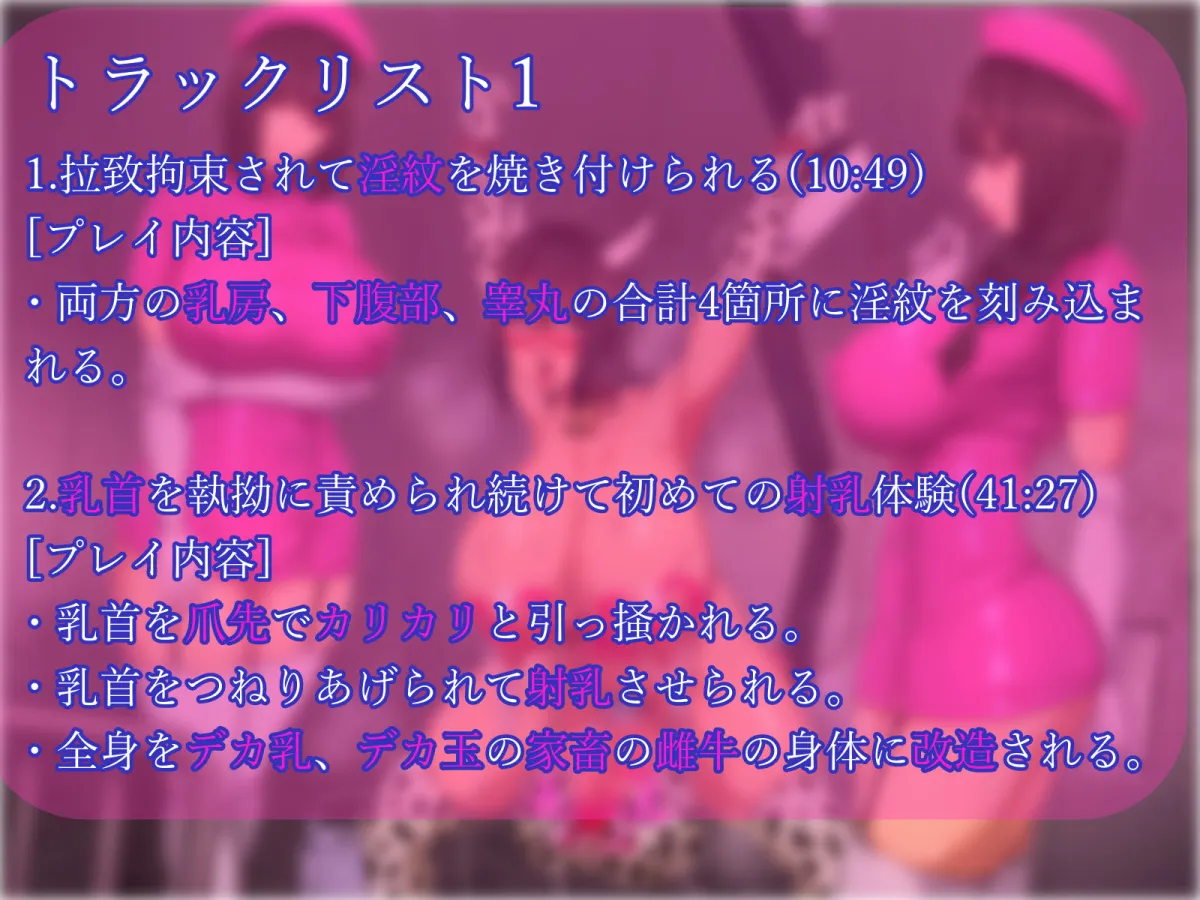 トラックリスト1

1.拉致拘束されて淫紋を焼き付けられる(10:49)
[プレイ内容]
・両方の乳房、下腹部、睾丸の合計4箇所に淫紋を刻み込まれる。

2.乳首を執拗に責められ続けて初めての射乳体験(41:27)
[プレイ内容]
・乳首を爪先でカリカリと引っ掻かれる。
・乳首をつねりあげられて射乳させられる。
・全身をデカ乳、デカ玉の家畜の雌牛の身体に改造される。